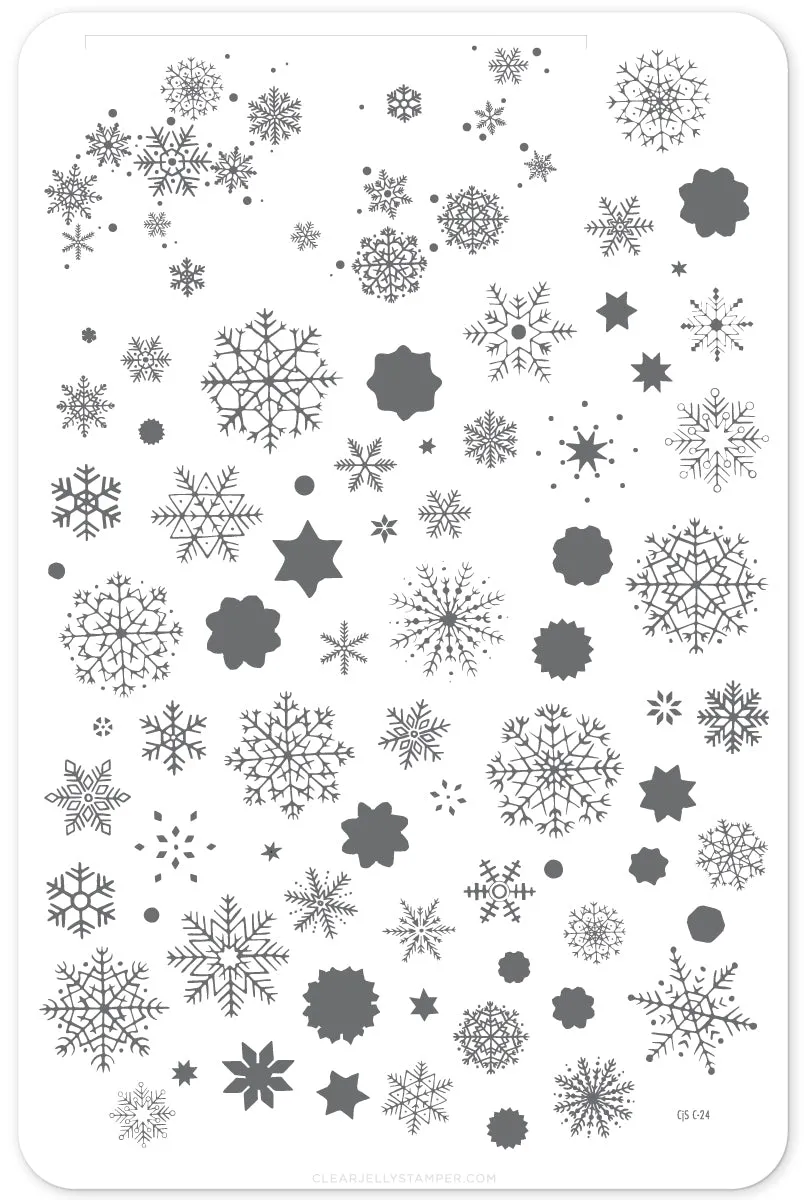 CJS C-24

CLEARJELLYSTAMPER.COM